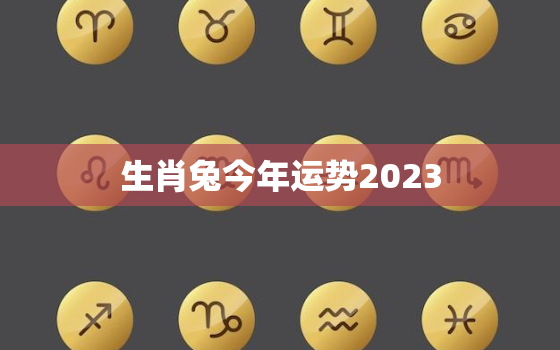 生肖兔今年运势2023